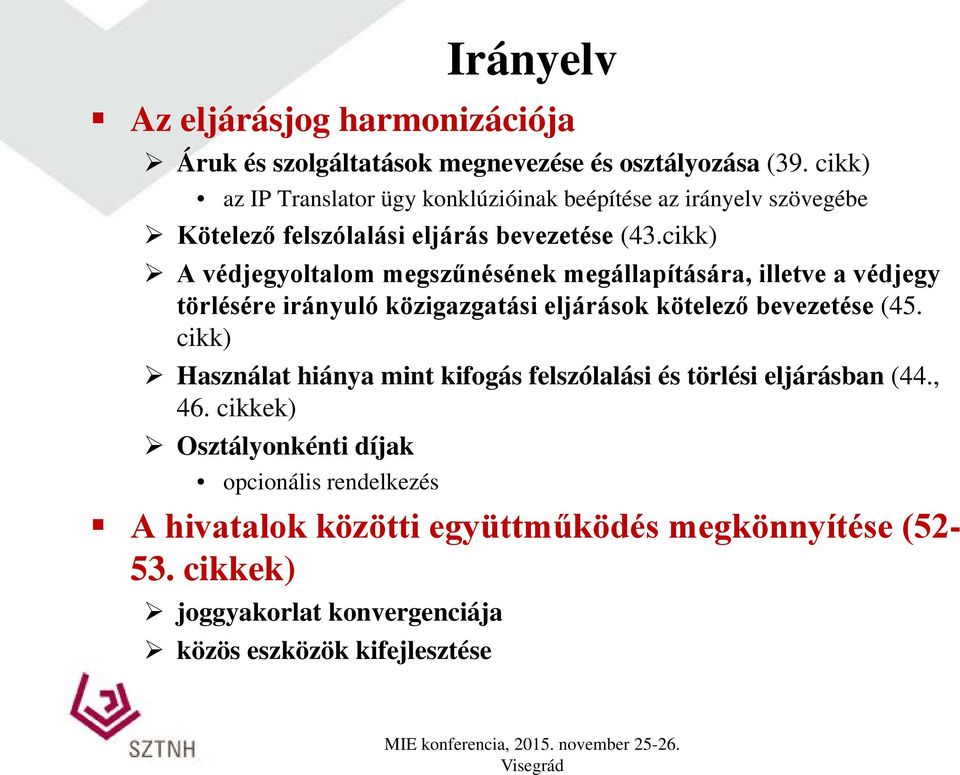 Irányelv

▪ Az eljárásjog harmonizációja

➢ Áruk és szolgáltatások megnevezése és osztályozása (39. cikk)

• az IP Translator ügy konklúzióinak beépítése az irányelv szövegébe

➢ Kötelező felszólalási eljárás bevezetése (43.cikk)

➢ A védjegyoltalom megszűnésének megállapítására, illetve a védjegy törlésére irányuló közigazgatási eljárások kötelező bevezetése (45. cikk)

➢ Használat hiánya mint kifogás felszólalási és törlési eljárásban (44., 46. cikkek)

➢ Osztályonkénti díjak

• opcionális rendelkezés

▪ A hivatalok közötti együttműködés megkönnyítése (52-53. cikkek)

➢ joggyakorlat konvergenciája

➢ közös eszközök kifejlesztése

SZTNH

MIE konferencia, 2015. november 25-26. Visegrád